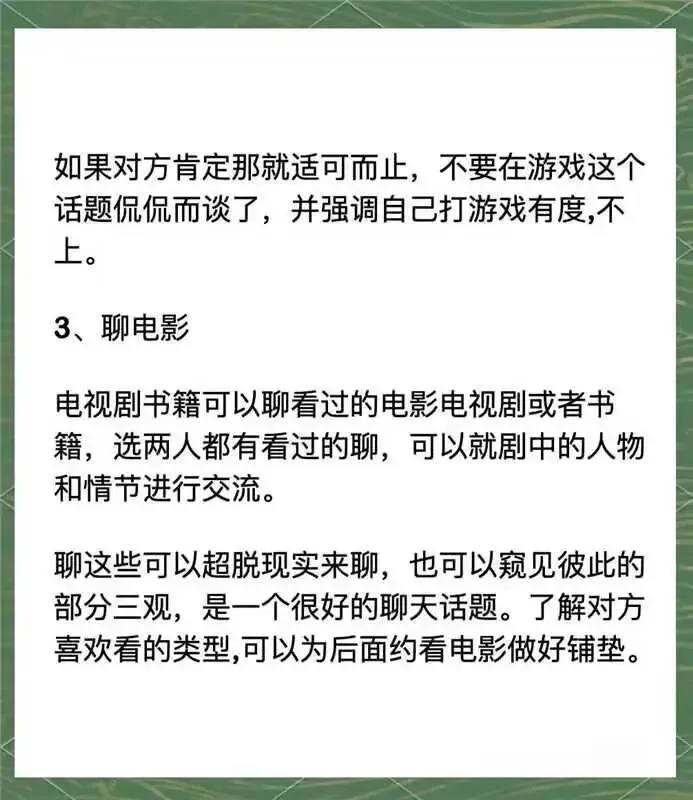 如果对方肯定那就适可而止，不要在游戏这个话题侃侃而谈了，并强调自己打游戏有度,不上。

3、聊电影

电视剧书籍可以聊看过的电影电视剧或者书籍，选两人都有看过的聊，可以就剧中的人物和情节进行交流。

聊这些可以超脱现实来聊，也可以窥见彼此的部分三观，是一个很好的聊天话题。了解对方喜欢看的类型,可以为后面约看电影做好铺垫。